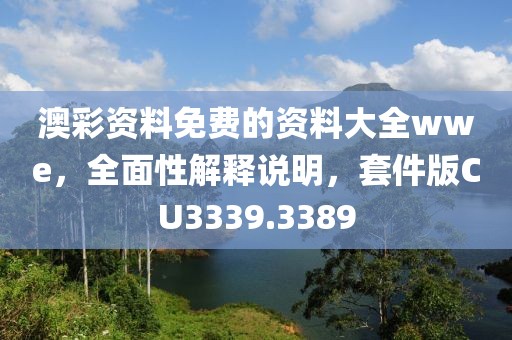 澳彩资料免费的资料大全wwe，全面性解释说明，套件版CU3339.3389